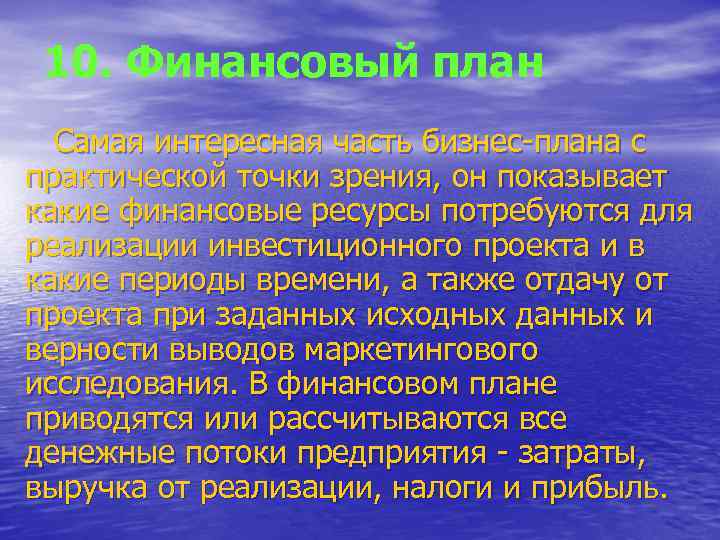 10. Финансовый план

Самая интересная часть бизнес-плана с практической точки зрения, он показывает какие финансовые ресурсы потребуются для реализации инвестиционного проекта и в какие периоды времени, а также отдачу от проекта при заданных исходных данных и верности выводов маркетингового исследования. В финансовом плане приводятся или рассчитываются все денежные потоки предприятия - затраты, выручка от реализации, налоги и прибыль.